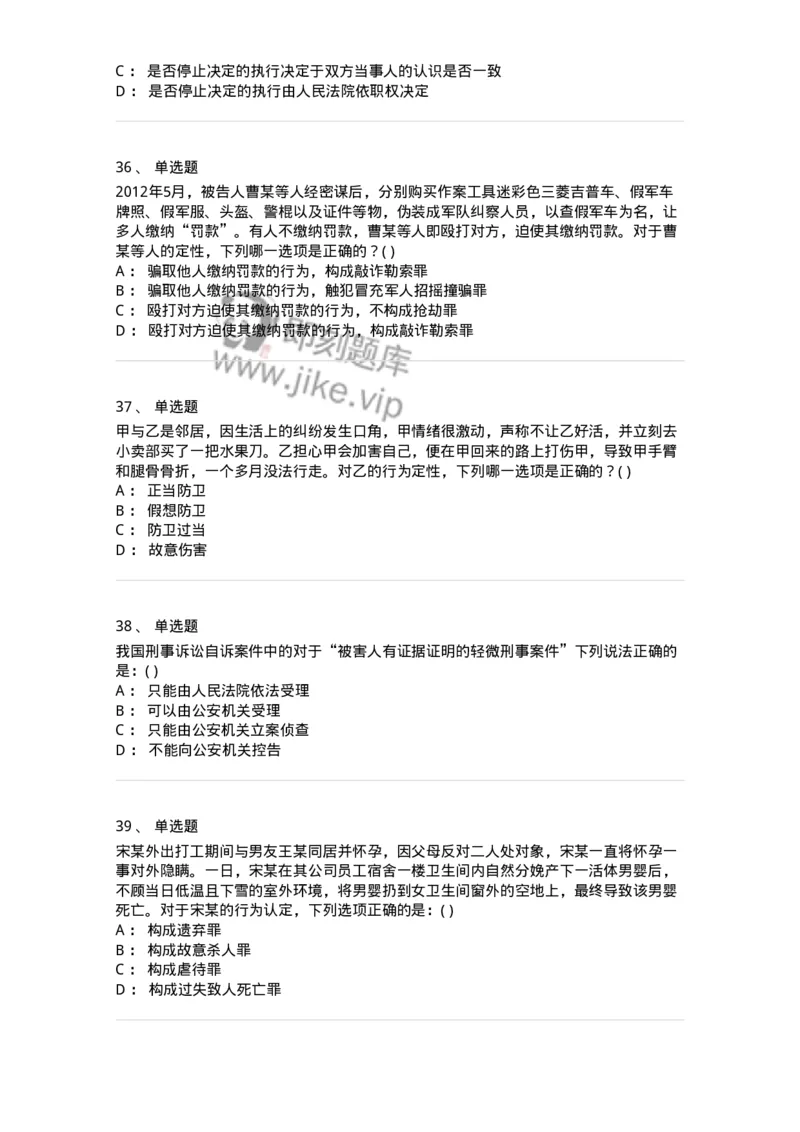 C： 是否停止决定的执行决定于双方当事人的认识是否一致
D： 是否停止决定的执行由人民法院依职权决定

36、 单选题
2012年5月，被告人曹某等人经密谋后，分别购买作案工具迷彩色三菱吉普车、假军车牌照、假军服、头盔、警棍以及证件等物，伪装成军队纠察人员，以查假军车为名，让多人缴纳“罚款”。有人不缴纳罚款，曹某等人即殴打对方，迫使其缴纳罚款。对于曹某等人的定性，下列哪一选项是正确的？( )
A： 骗取他人缴纳罚款的行为，构成敲诈勒索罪
B： 骗取他人缴纳罚款的行为，触犯冒充军人招摇撞骗罪
C： 殴打对方迫使其缴纳罚款的行为，不构成抢劫罪
D： 殴打对方迫使其缴纳罚款的行为，构成敲诈勒索罪

即刻题库
www.jike.vip

37、 单选题
甲与乙是邻居，因生活上的纠纷发生口角，甲情绪很激动，声称不让乙好活，并立刻去小卖部买了一把水果刀。乙担心甲会加害自己，便在甲回来的路上打伤甲，导致甲手臂和腿骨骨折，一个多月没法行走。对乙的行为定性，下列哪一选项是正确的？( )
A： 正当防卫
B： 假想防卫
C： 防卫过当
D： 故意伤害

38、 单选题
我国刑事诉讼自诉案件中的对于“被害人有证据证明的轻微刑事案件”下列说法正确的是：( )
A： 只能由人民法院依法受理
B： 可以由公安机关受理
C： 只能由公安机关立案侦查
D： 不能向公安机关控告

39、 单选题
宋某外出打工期间与男友王某同居并怀孕，因父母反对二人处对象，宋某一直将怀孕一事对外隐瞒。一日，宋某在其公司员工宿舍一楼卫生间内自然分娩产下一活体男婴后，不顾当日低温且下雪的室外环境，将男婴扔到女卫生间窗外的空地上，最终导致该男婴死亡。对于宋某的行为认定，下列选项正确的是：( )
A： 构成遗弃罪
B： 构成故意杀人罪
C： 构成虐待罪
D： 构成过失致人死亡罪